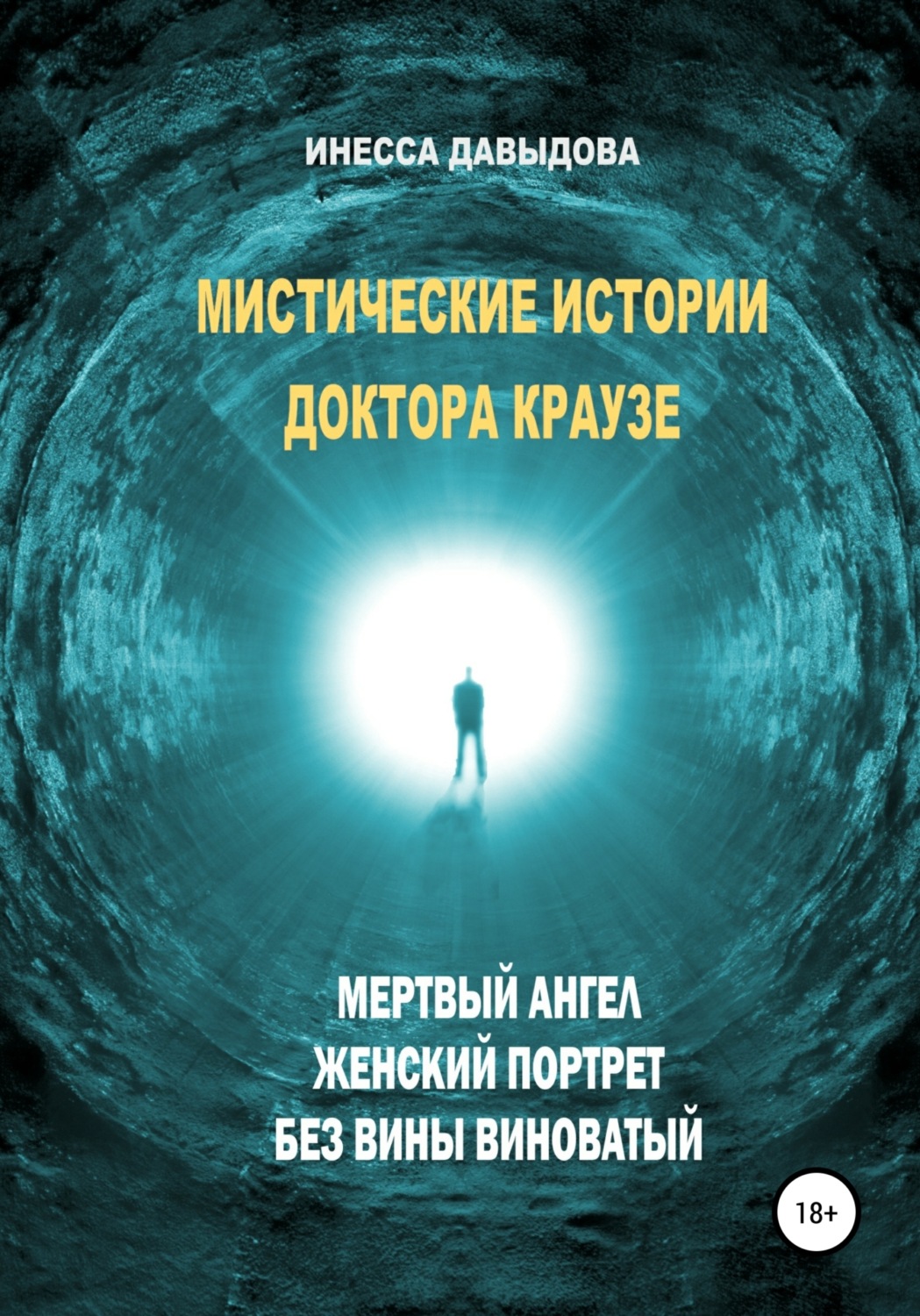 ИНЕССА ДАВЫДОВА

МИСТИЧЕСКИЕ ИСТОРИИ
ДОКТОРА КРАУЗЕ

МЕРТВЫЙ АНГЕЛ
ЖЕНСКИЙ ПОРТРЕТ
БЕЗ ВИНЫ ВИНОВАТЫЙ

18+